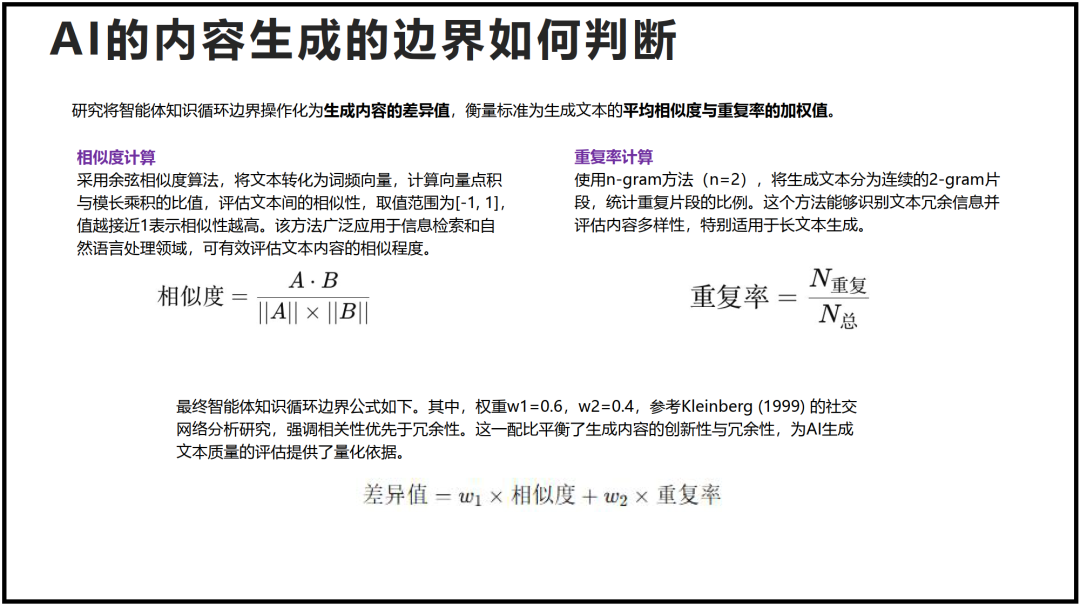 AI的内容生成的边界如何判断

研究将智能体知识循环边界操作化为生成内容的差异值，衡量标准为生成文本的平均相似度与重复率的加权值。

相似度计算

采用余弦相似度算法，将文本转化为词频向量，计算向量点积与模长乘积的比值，评估文本间的相似性，取值范围为[-1, 1]，值越接近1表示相似性越高。该方法广泛应用于信息检索和自然语言处理领域，可有效评估文本内容的相似程度。

$相似度 = \frac{A \cdot B}{||A|| \times ||B||}$

重复率计算

使用n-gram方法（n=2），将生成文本分为连续的2-gram片段，统计重复片段的比例。这个方法能够识别文本冗余信息并评估内容多样性，特别适用于长文本生成。

$重复率 = \frac{N_{重复}}{N_{总}}$

最终智能体知识循环边界公式如下。其中，权重w1=0.6，w2=0.4，参考Kleinberg (1999) 的社交网络分析研究，强调相关性优先于冗余性。这一配比平衡了生成内容的创新性与冗余性，为AI生成文本质量的评估提供了量化依据。

$差异值 = w_1 \times 相似度 + w_2 \times 重复率$